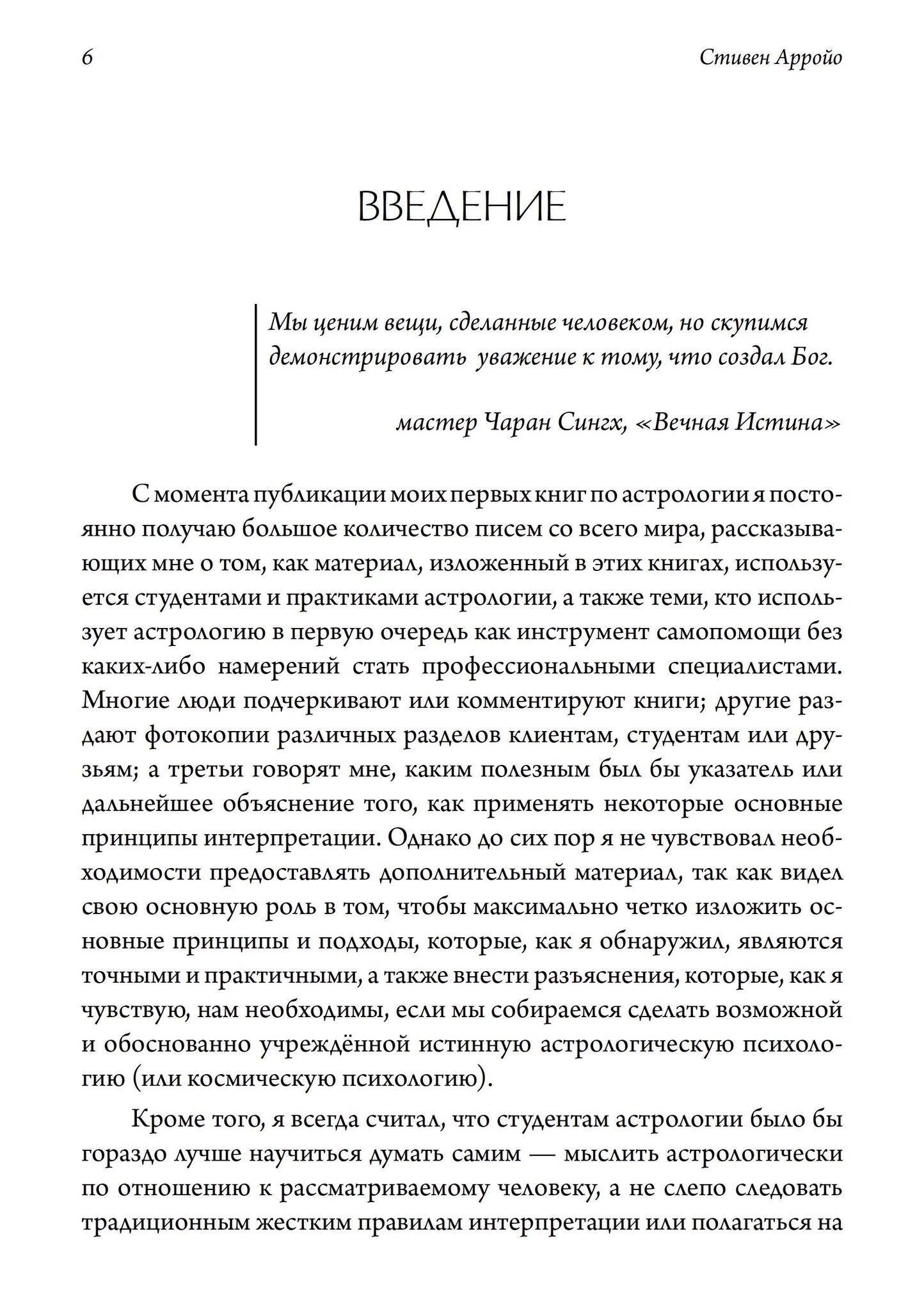 6 Стивен Арройо

ВВЕДЕНИЕ

Мы ценим вещи, сделанные человеком, но скупимся демонстрировать уважение к тому, что создал Бог.

мастер Чаран Сингх, «Вечная Истина»

С момента публикации моих первых книг по астрологии я постоянно получаю большое количество писем со всего мира, рассказывающих мне о том, как материал, изложенный в этих книгах, используется студентами и практиками астрологии, а также теми, кто использует астрологию в первую очередь как инструмент самопомощи без каких-либо намерений стать профессиональными специалистами. Многие люди подчеркивают или комментируют книги; другие раздают фотокопии различных разделов клиентам, студентам или друзьям; а третьи говорят мне, каким полезным был бы указатель или дальнейшее объяснение того, как применять некоторые основные принципы интерпретации. Однако до сих пор я не чувствовал необходимости предоставлять дополнительный материал, так как видел свою основную роль в том, чтобы максимально четко изложить основные принципы и подходы, которые, как я обнаружил, являются точными и практичными, а также внести разъяснения, которые, как я чувствую, нам необходимы, если мы собираемся сделать возможной и обоснованно учреждённой истинную астрологическую психологию (или космическую психологию).

Кроме того, я всегда считал, что студентам астрологии было бы гораздо лучше научиться думать самим — мыслить астрологически по отношению к рассматриваемому человеку, а не слепо следовать традиционным жестким правилам интерпретации или полагаться на